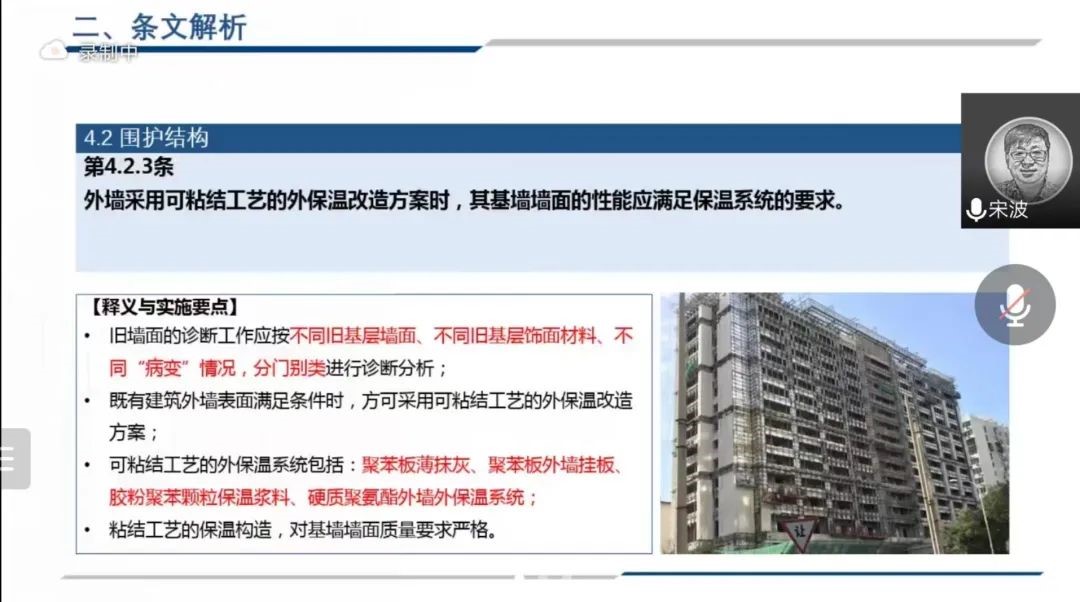 二、条文解析

录制中

4.2 围护结构

第4.2.3条

外墙采用可粘结工艺的外保温改造方案时，其基墙墙面的性能应满足保温系统的要求。

宋波

【释义与实施要点】

• 旧墙面的诊断工作应按不同旧基层墙面、不同旧基层饰面材料、不同“病变”情况，分门别类进行诊断分析；

• 既有建筑外墙表面满足条件时，方可采用可粘结工艺的外保温改造方案；

• 可粘结工艺的外保温系统包括：聚苯板薄抹灰、聚苯板外墙挂板、胶粉聚苯颗粒保温浆料、硬质聚氨酯外墙外保温系统；

• 粘结工艺的保温构造，对基墙墙面质量要求严格。

让